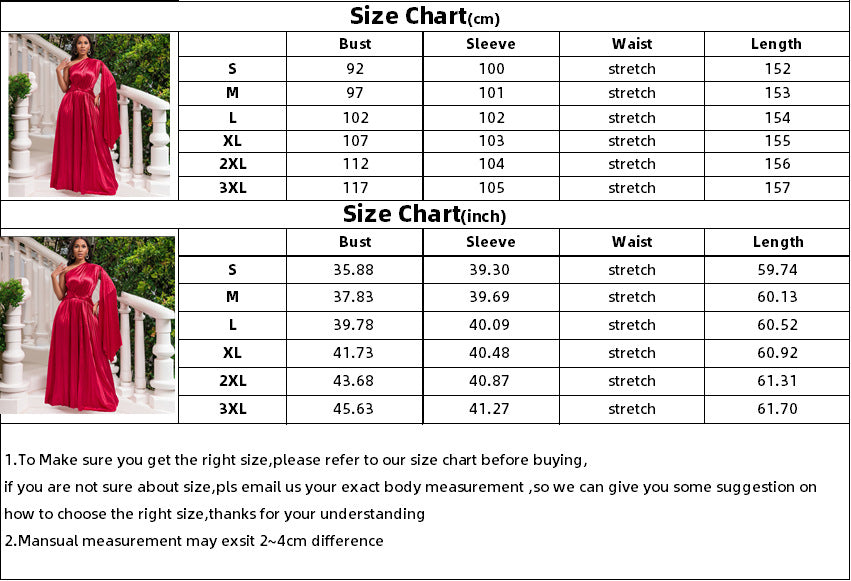 Size Chart(cm)

| | Bust | Sleeve | Waist | Length |
|---|---|---|---|---|
| S | 92 | 100 | stretch | 152 |
| M | 97 | 101 | stretch | 153 |
| L | 102 | 102 | stretch | 154 |
| XL | 107 | 103 | stretch | 155 |
| 2XL | 112 | 104 | stretch | 156 |
| 3XL | 117 | 105 | stretch | 157 |

Size Chart(inch)

| | Bust | Sleeve | Waist | Length |
|---|---|---|---|---|
| S | 35.88 | 39.30 | stretch | 59.74 |
| M | 37.83 | 39.69 | stretch | 60.13 |
| L | 39.78 | 40.09 | stretch | 60.52 |
| XL | 41.73 | 40.48 | stretch | 60.92 |
| 2XL | 43.68 | 40.87 | stretch | 61.31 |
| 3XL | 45.63 | 41.27 | stretch | 61.70 |

1.To Make sure you get the right size,please refer to our size chart before buying,
if you are not sure about size,pls email us your exact body measurement ,so we can give you some suggestion on how to choose the right size,thanks for your understanding
2.Mansual measurement may exsit 2~4cm difference